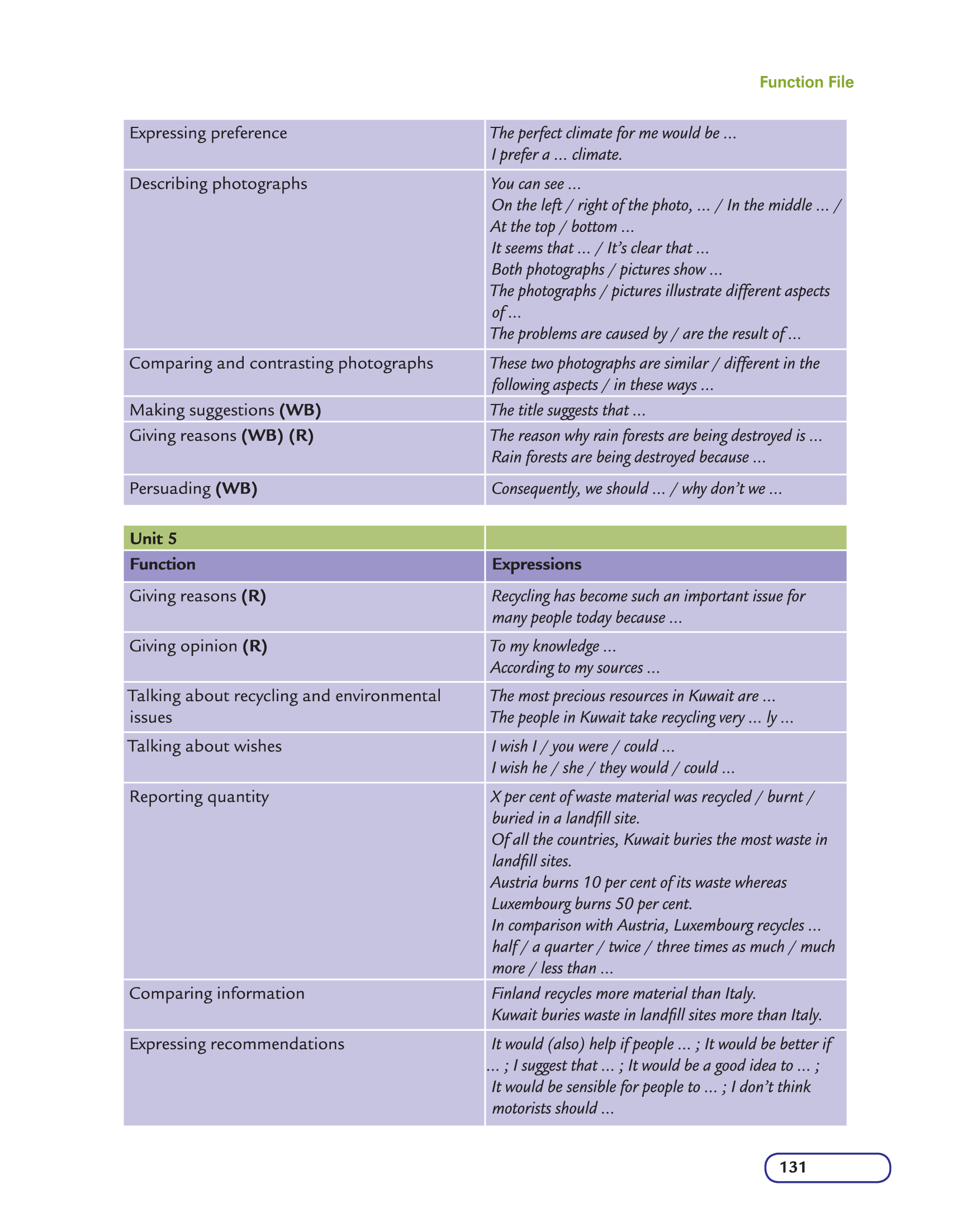 Function File

| Expressing preference | The perfect climate for me would be ... I prefer a ... climate. |
|---|---|
| Describing photographs | You can see ... On the left / right of the photo, ... / In the middle ... / At the top / bottom ... It seems that ... / It's clear that ... Both photographs / pictures show ... The photographs / pictures illustrate different aspects of ... The problems are caused by / are the result of ... |
| Comparing and contrasting photographs | These two photographs are similar / different in the following aspects / in these ways ... |
| Making suggestions (WB) | The title suggests that ... |
| Giving reasons (WB) (R) | The reason why rain forests are being destroyed is ... Rain forests are being destroyed because ... |
| Persuading (WB) | Consequently, we should ... / why don't we ... |

| Unit 5 | |
|---|---|
| Function | Expressions |
| Giving reasons (R) | Recycling has become such an important issue for many people today because ... |
| Giving opinion (R) | To my knowledge ... According to my sources ... |
| Talking about recycling and environmental issues | The most precious resources in Kuwait are ... The people in Kuwait take recycling very ... ly ... |
| Talking about wishes | I wish I / you were / could ... I wish he / she / they would / could ... |
| Reporting quantity | X per cent of waste material was recycled / burnt / buried in a landfill site. Of all the countries, Kuwait buries the most waste in landfill sites. Austria burns 10 per cent of its waste whereas Luxembourg burns 50 per cent. In comparison with Austria, Luxembourg recycles ... half / a quarter / twice / three times as much / much more / less than ... |
| Comparing information | Finland recycles more material than Italy. Kuwait buries waste in landfill sites more than Italy. |
| Expressing recommendations | It would (also) help if people ... ; It would be better if ... ; I suggest that ... ; It would be a good idea to ... ; It would be sensible for people to ... ; I don't think motorists should ... |

131